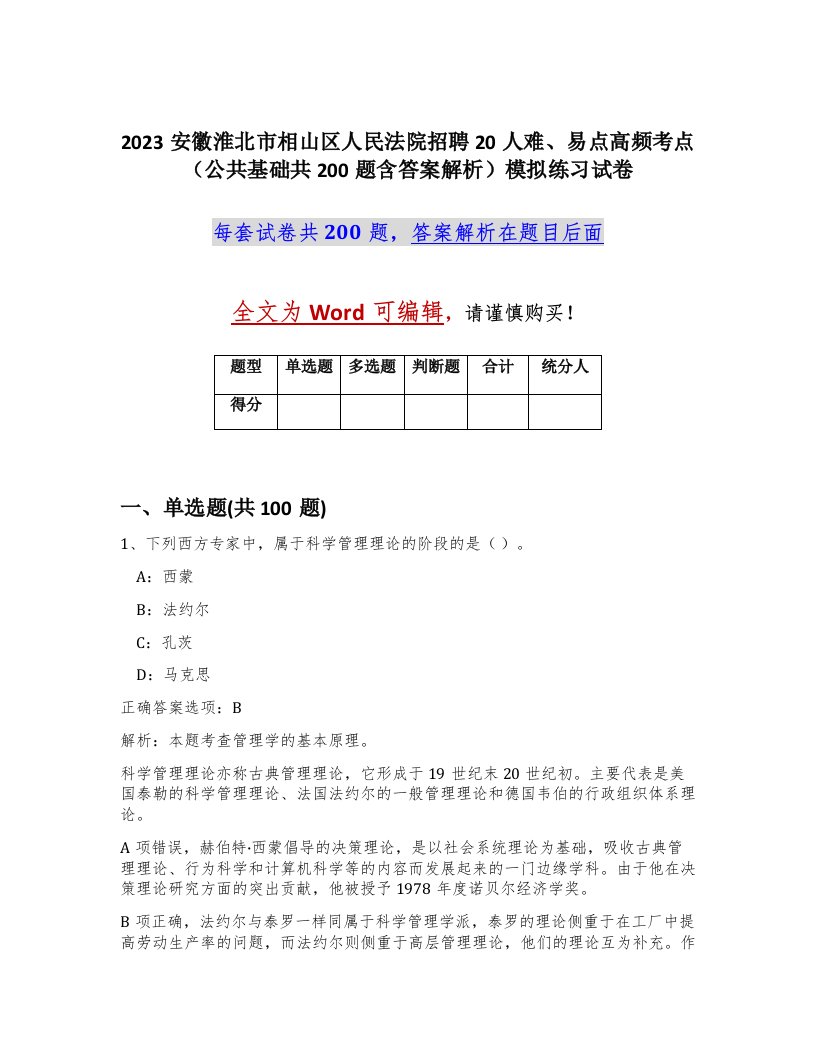 2023 安徽淮北市相山区人民法院招聘 20 人难、易点高频考点（公共基础共 200 题含答案解析）模拟练习试卷

每套试卷共 200 题，答案解析在题目后面

全文为 Word 可编辑，请谨慎购买！

| 题型 | 单选题 | 多选题 | 判断题 | 合计 | 统分人 |
|---|---|---|---|---|---|
| 得分 | | | | | |

一、单选题(共 100 题)

1、下列西方专家中，属于科学管理理论的阶段的是（ ）。

A：西蒙

B：法约尔

C：孔茨

D：马克思

正确答案选项：B

解析：本题考查管理学的基本原理。

科学管理理论亦称古典管理理论，它形成于 19 世纪末 20 世纪初。主要代表是美国泰勒的科学管理理论、法国法约尔的一般管理理论和德国韦伯的行政组织体系理论。

A 项错误，赫伯特·西蒙倡导的决策理论，是以社会系统理论为基础，吸收古典管理理论、行为科学和计算机科学等的内容而发展起来的一门边缘学科。由于他在决策理论研究方面的突出贡献，他被授予 1978 年度诺贝尔经济学奖。

B 项正确，法约尔与泰罗一样同属于科学管理学派，泰罗的理论侧重于在工厂中提高劳动生产率的问题，而法约尔则侧重于高层管理理论，他们的理论互为补充。作